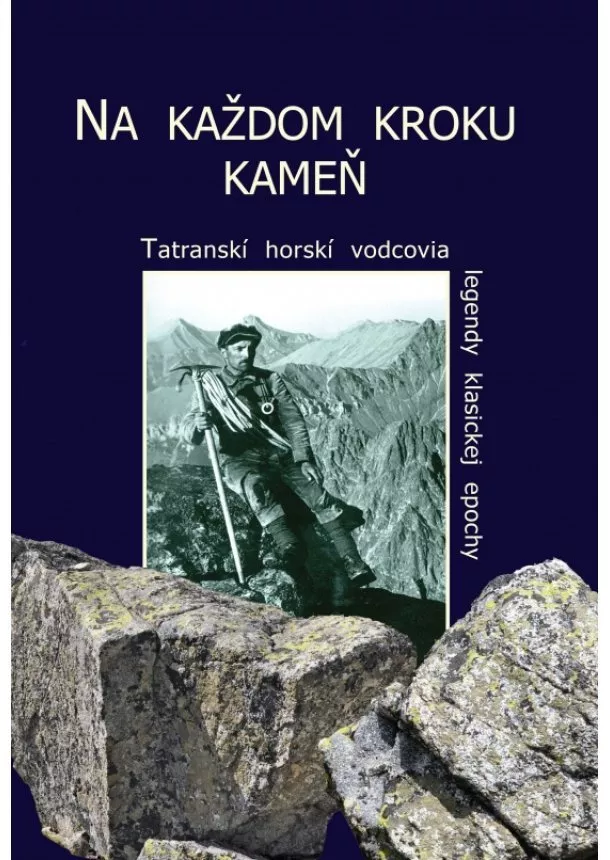 NA KAŽDOM KROKU KAMEŇ

Tatranskí horskí vodcovia

legendy klasickej epochy